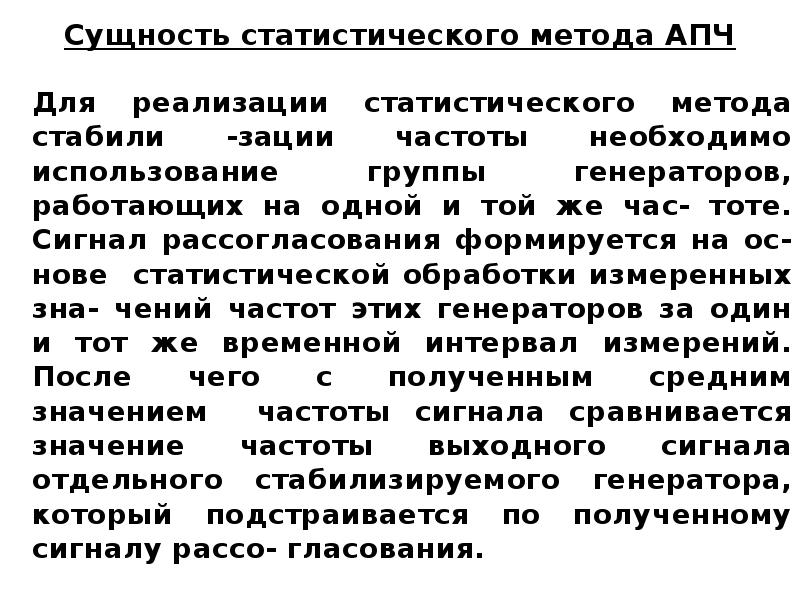 Сущность статистического метода АПЧ

Для реализации статистического метода стабили -зации частоты необходимо использование группы генераторов, работающих на одной и той же час- тоте. Сигнал рассогласования формируется на основе статистической обработки измеренных зна- чений частот этих генераторов за один и тот же временной интервал измерений. После чего с полученным средним значением частоты сигнала сравнивается значение частоты выходного сигнала отдельного стабилизируемого генератора, который подстраивается по полученному сигналу рассо- гласования.